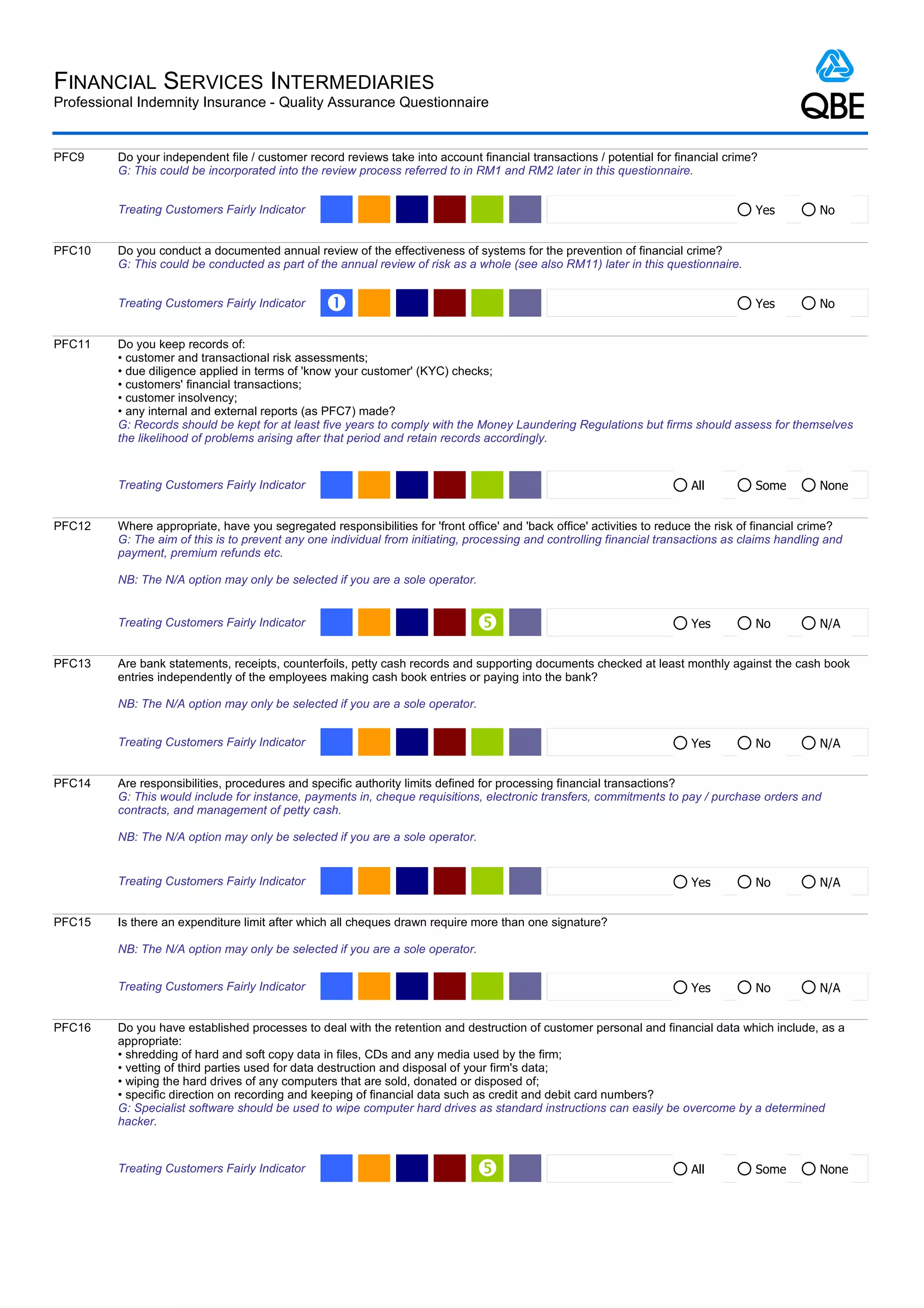 FINANCIAL SERVICES INTERMEDIARIES
Professional Indemnity Insurance - Quality Assurance Questionnaire

QBE

PFC9 Do your independent file / customer record reviews take into account financial transactions / potential for financial crime?
G: This could be incorporated into the review process referred to in RM1 and RM2 later in this questionnaire.

Treating Customers Fairly Indicator Yes No

PFC10 Do you conduct a documented annual review of the effectiveness of systems for the prevention of financial crime?
G: This could be conducted as part of the annual review of risk as a whole (see also RM11) later in this questionnaire.

Treating Customers Fairly Indicator 1 Yes No

PFC11 Do you keep records of:
• customer and transactional risk assessments;
• due diligence applied in terms of 'know your customer' (KYC) checks;
• customers' financial transactions;
• customer insolvency;
• any internal and external reports (as PFC7) made?
G: Records should be kept for at least five years to comply with the Money Laundering Regulations but firms should assess for themselves the likelihood of problems arising after that period and retain records accordingly.

Treating Customers Fairly Indicator All Some None

PFC12 Where appropriate, have you segregated responsibilities for 'front office' and 'back office' activities to reduce the risk of financial crime?
G: The aim of this is to prevent any one individual from initiating, processing and controlling financial transactions as claims handling and payment, premium refunds etc.

NB: The N/A option may only be selected if you are a sole operator.

Treating Customers Fairly Indicator 5 Yes No N/A

PFC13 Are bank statements, receipts, counterfoils, petty cash records and supporting documents checked at least monthly against the cash book entries independently of the employees making cash book entries or paying into the bank?

NB: The N/A option may only be selected if you are a sole operator.

Treating Customers Fairly Indicator Yes No N/A

PFC14 Are responsibilities, procedures and specific authority limits defined for processing financial transactions?
G: This would include for instance, payments in, cheque requisitions, electronic transfers, commitments to pay / purchase orders and contracts, and management of petty cash.

NB: The N/A option may only be selected if you are a sole operator.

Treating Customers Fairly Indicator Yes No N/A

PFC15 Is there an expenditure limit after which all cheques drawn require more than one signature?

NB: The N/A option may only be selected if you are a sole operator.

Treating Customers Fairly Indicator Yes No N/A

PFC16 Do you have established processes to deal with the retention and destruction of customer personal and financial data which include, as a appropriate:
• shredding of hard and soft copy data in files, CDs and any media used by the firm;
• vetting of third parties used for data destruction and disposal of your firm's data;
• wiping the hard drives of any computers that are sold, donated or disposed of;
• specific direction on recording and keeping of financial data such as credit and debit card numbers?
G: Specialist software should be used to wipe computer hard drives as standard instructions can easily be overcome by a determined hacker.

Treating Customers Fairly Indicator 5 All Some None